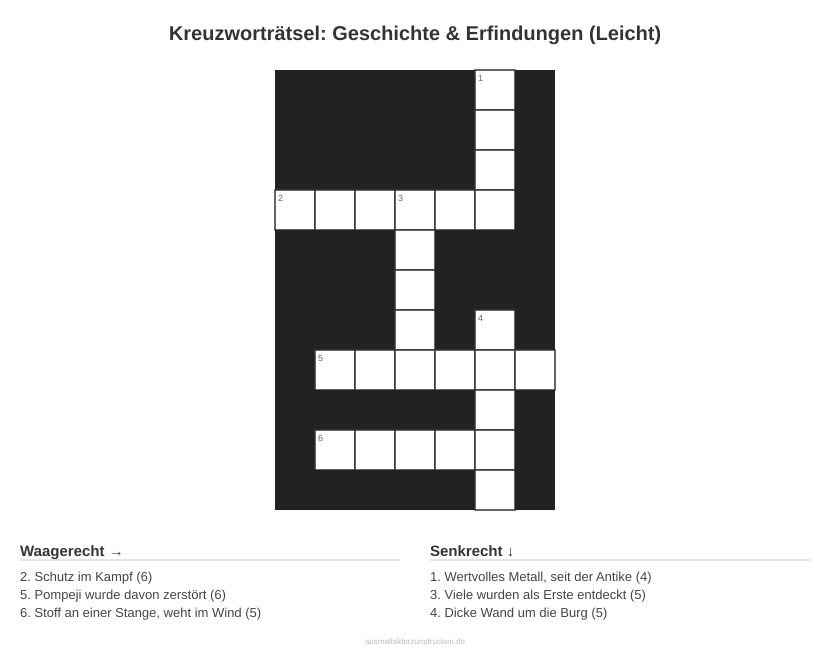 Kreuzworträtsel: Geschichte & Erfindungen (Leicht)

1
2
3
4
5
6

Waagerecht →

2. Schutz im Kampf (6)
5. Pompeji wurde davon zerstört (6)
6. Stoff an einer Stange, weht im Wind (5)

Senkrecht ↓

1. Wertvolles Metall, seit der Antike (4)
3. Viele wurden als Erste entdeckt (5)
4. Dicke Wand um die Burg (5)

ausmalbilderzumdrucken.de